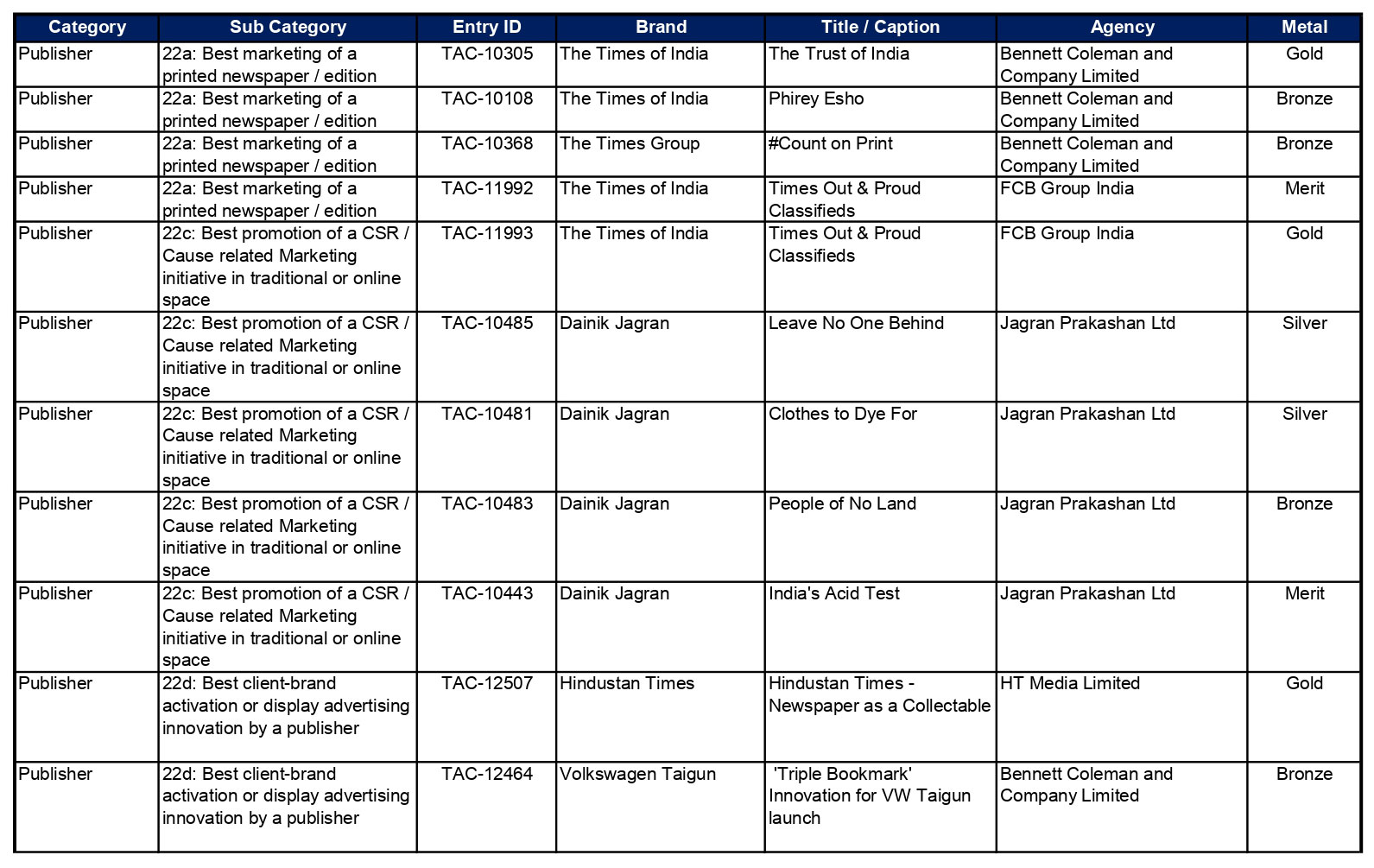 | Category | Sub Category | Entry ID | Brand | Title / Caption | Agency | Metal |
|---|---|---|---|---|---|---|
| Publisher | 22a: Best marketing of a printed newspaper / edition | TAC-10305 | The Times of India | The Trust of India | Bennett Coleman and Company Limited | Gold |
| Publisher | 22a: Best marketing of a printed newspaper / edition | TAC-10108 | The Times of India | Phirey Esho | Bennett Coleman and Company Limited | Bronze |
| Publisher | 22a: Best marketing of a printed newspaper / edition | TAC-10368 | The Times Group | #Count on Print | Bennett Coleman and Company Limited | Bronze |
| Publisher | 22a: Best marketing of a printed newspaper / edition | TAC-11992 | The Times of India | Times Out & Proud Classifieds | FCB Group India | Merit |
| Publisher | 22c: Best promotion of a CSR / Cause related Marketing initiative in traditional or online space | TAC-11993 | The Times of India | Times Out & Proud Classifieds | FCB Group India | Gold |
| Publisher | 22c: Best promotion of a CSR / Cause related Marketing initiative in traditional or online space | TAC-10485 | Dainik Jagran | Leave No One Behind | Jagran Prakashan Ltd | Silver |
| Publisher | 22c: Best promotion of a CSR / Cause related Marketing initiative in traditional or online space | TAC-10481 | Dainik Jagran | Clothes to Dye For | Jagran Prakashan Ltd | Silver |
| Publisher | 22c: Best promotion of a CSR / Cause related Marketing initiative in traditional or online space | TAC-10483 | Dainik Jagran | People of No Land | Jagran Prakashan Ltd | Bronze |
| Publisher | 22c: Best promotion of a CSR / Cause related Marketing initiative in traditional or online space | TAC-10443 | Dainik Jagran | India's Acid Test | Jagran Prakashan Ltd | Merit |
| Publisher | 22d: Best client-brand activation or display advertising innovation by a publisher | TAC-12507 | Hindustan Times | Hindustan Times - Newspaper as a Collectable | HT Media Limited | Gold |
| Publisher | 22d: Best client-brand activation or display advertising innovation by a publisher | TAC-12464 | Volkswagen Taigun | 'Triple Bookmark' Innovation for VW Taigun launch | Bennett Coleman and Company Limited | Bronze |